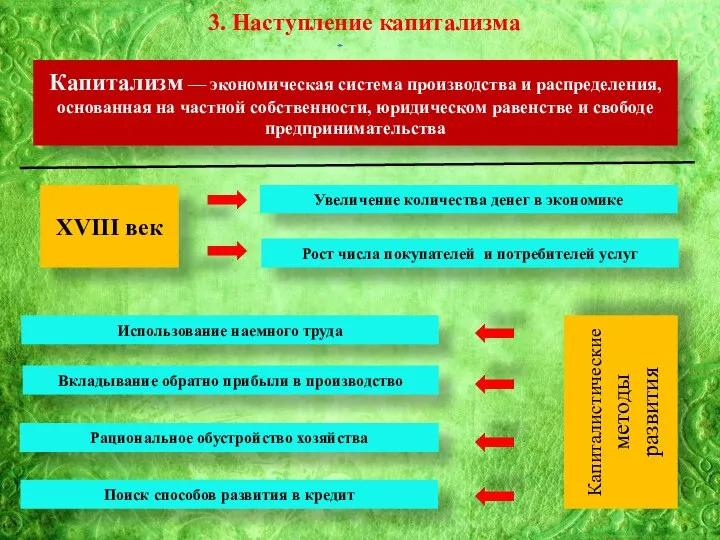 3. Наступление капитализма

Капитализм — экономическая система производства и распределения, основанная на частной собственности, юридическом равенстве и свободе предпринимательства

XVIII век

Увеличение количества денег в экономике

Рост числа покупателей и потребителей услуг

Использование наемного труда

Вкладывание обратно прибыли в производство

Рациональное обустройство хозяйства

Поиск способов развития в кредит

Капиталистические методы развития